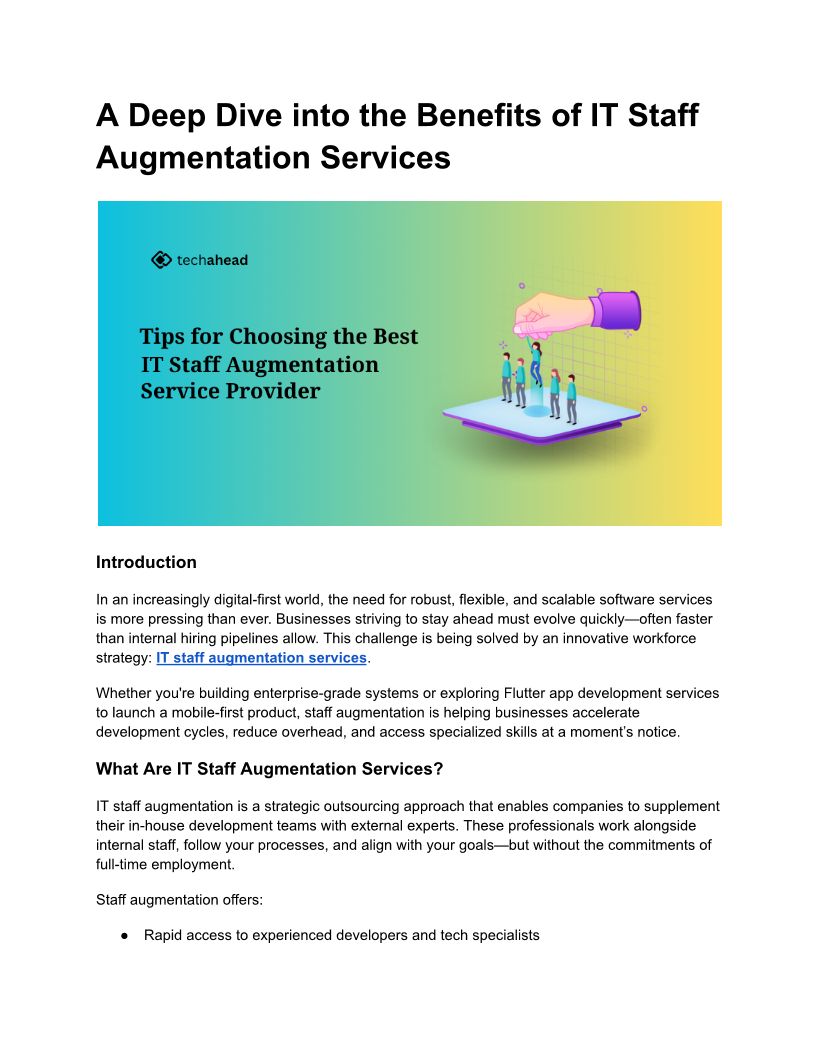 A Deep Dive into the Benefits of IT Staff Augmentation Services

techahead

Tips for Choosing the Best IT Staff Augmentation Service Provider

Introduction

In an increasingly digital-first world, the need for robust, flexible, and scalable software services is more pressing than ever. Businesses striving to stay ahead must evolve quickly—often faster than internal hiring pipelines allow. This challenge is being solved by an innovative workforce strategy: IT staff augmentation services.

Whether you're building enterprise-grade systems or exploring Flutter app development services to launch a mobile-first product, staff augmentation is helping businesses accelerate development cycles, reduce overhead, and access specialized skills at a moment's notice.

What Are IT Staff Augmentation Services?

IT staff augmentation is a strategic outsourcing approach that enables companies to supplement their in-house development teams with external experts. These professionals work alongside internal staff, follow your processes, and align with your goals—but without the commitments of full-time employment.

Staff augmentation offers:

● Rapid access to experienced developers and tech specialists